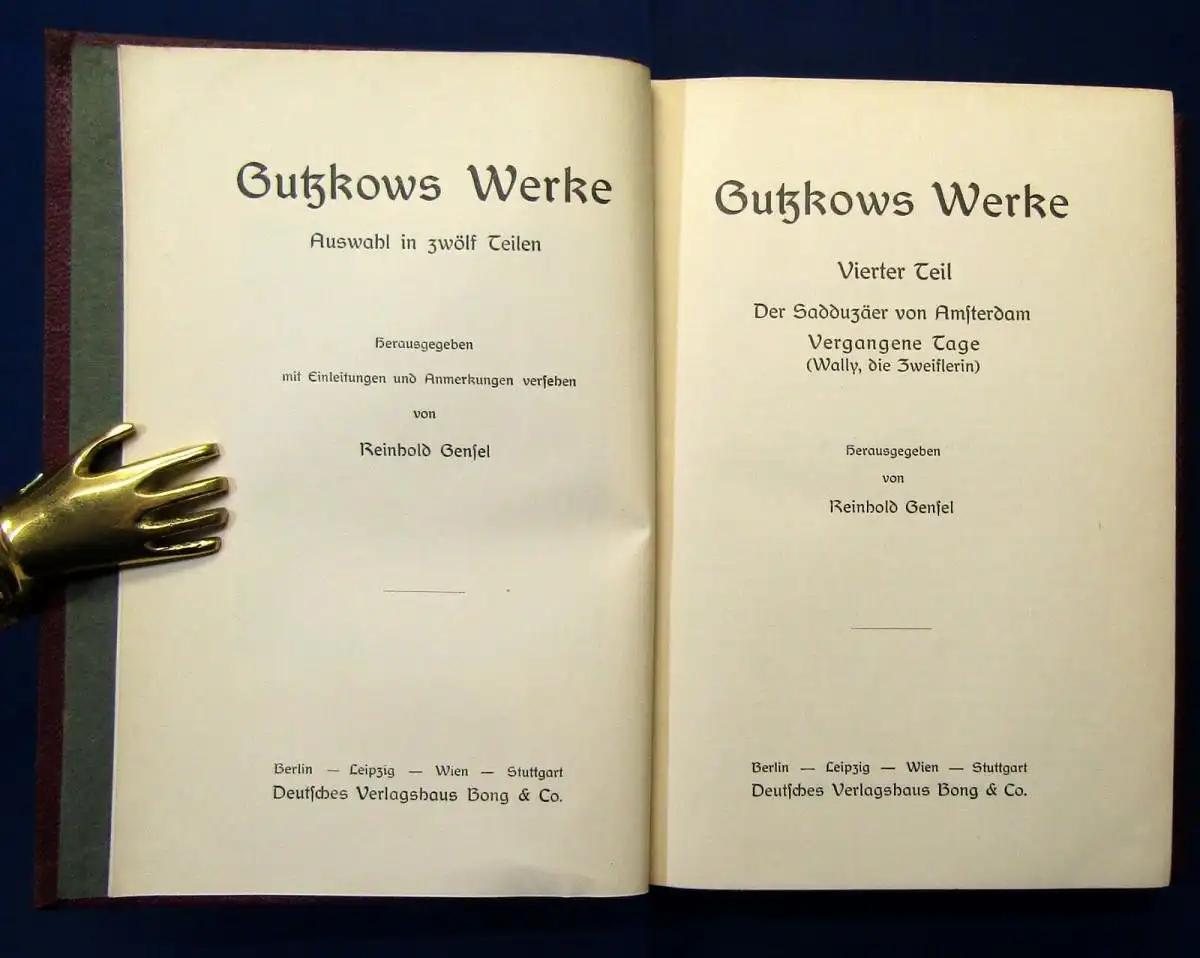 Gutzkows Werke

Auswahl in zwölf Teilen

Herausgegeben
mit Einleitungen und Anmerkungen versehen
von
Reinhold Gensel

Berlin — Leipzig — Wien — Stuttgart
Deutsches Verlagshaus Bong & Co.

Gutzkows Werke

Vierter Teil
Der Sadduzäer von Amsterdam
Vergangene Tage
(Wally, die Zweiflerin)

Herausgegeben
von
Reinhold Gensel

Berlin — Leipzig — Wien — Stuttgart
Deutsches Verlagshaus Bong & Co.